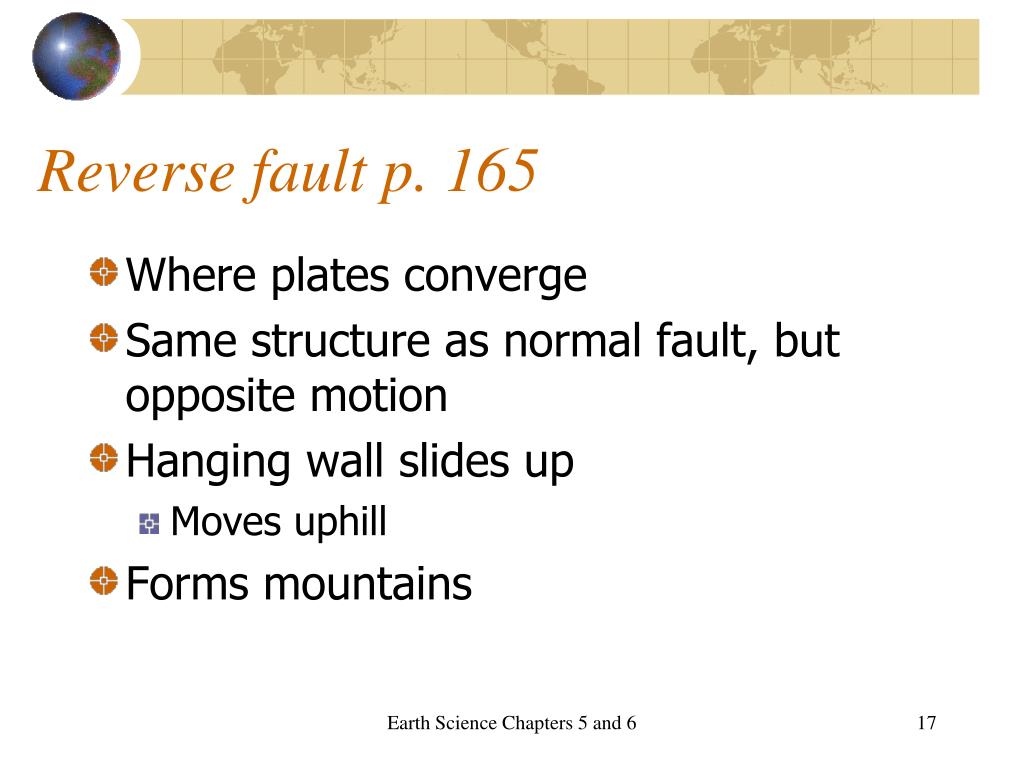 Reverse fault p. 165

Where plates converge

Same structure as normal fault, but opposite motion

Hanging wall slides up

Moves uphill

Forms mountains

Earth Science Chapters 5 and 6

17